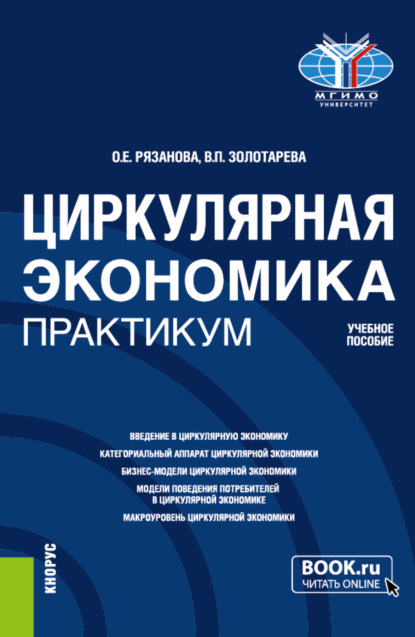 МГИМО
УНИВЕРСИТЕТ

О.Е. РЯЗАНОВА, В.П. ЗОЛОТАРЕВА

ЦИРКУЛЯРНАЯ ЭКОНОМИКА
ПРАКТИКУМ

УЧЕБНОЕ ПОСОБИЕ

ВВЕДЕНИЕ В ЦИРКУЛЯРНУЮ ЭКОНОМИКУ
КАТЕГОРИАЛЬНЫЙ АППАРАТ ЦИРКУЛЯРНОЙ ЭКОНОМИКИ
БИЗНЕС-МОДЕЛИ ЦИРКУЛЯРНОЙ ЭКОНОМИКИ
МОДЕЛИ ПОВЕДЕНИЯ ПОТРЕБИТЕЛЕЙ В ЦИРКУЛЯРНОЙ ЭКОНОМИКЕ
МАКРОУРОВЕНЬ ЦИРКУЛЯРНОЙ ЭКОНОМИКИ

КНОРУС

BOOK.ru
ЧИТАТЬ ONLINE